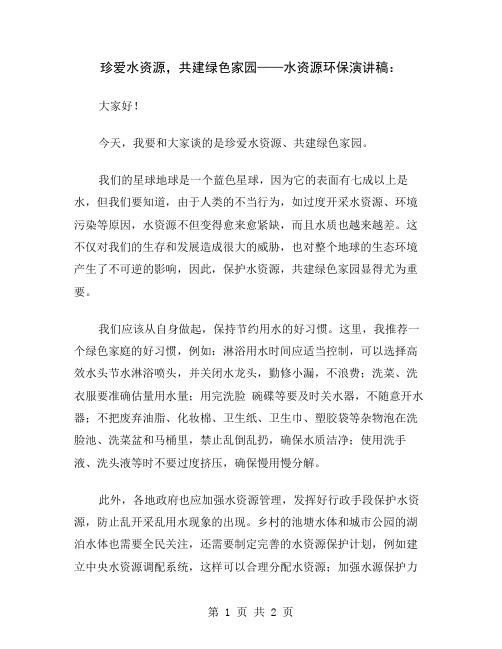 珍爱水资源，共建绿色家园——水资源环保演讲稿：

大家好！

今天，我要和大家谈的是珍爱水资源、共建绿色家园。

我们的星球地球是一个蓝色星球，因为它的表面有七成以上是水，但我们要知道，由于人类的不当行为，如过度开采水资源、环境污染等原因，水资源不但变得愈来愈紧缺，而且水质也越来越差。这不仅对我们的生存和发展造成很大的威胁，也对整个地球的生态环境产生了不可逆的影响，因此，保护水资源，共建绿色家园显得尤为重要。

我们应该从自身做起，保持节约用水的好习惯。这里，我推荐一个绿色家庭的好习惯，例如：淋浴用水时间应适当控制，可以选择高效水头节水淋浴喷头，并关闭水龙头，勤修小漏，不浪费；洗菜、洗衣服要准确估量用水量；用完洗脸 碗碟等要及时关水器，不随意开水器；不把废弃油脂、化妆棉、卫生纸、卫生巾、塑胶袋等杂物泡在洗脸池、洗菜盆和马桶里，禁止乱倒乱扔，确保水质洁净；使用洗手液、洗头液等时不要过度挤压，确保慢用慢分解。

此外，各地政府也应加强水资源管理，发挥好行政手段保护水资源，防止乱开采乱用水现象的出现。乡村的池塘水体和城市公园的湖泊水体也需要全民关注，还需要制定完善的水资源保护计划，例如建立中央水资源调配系统，这样可以合理分配水资源；加强水源保护力

第 1 页 共 2 页